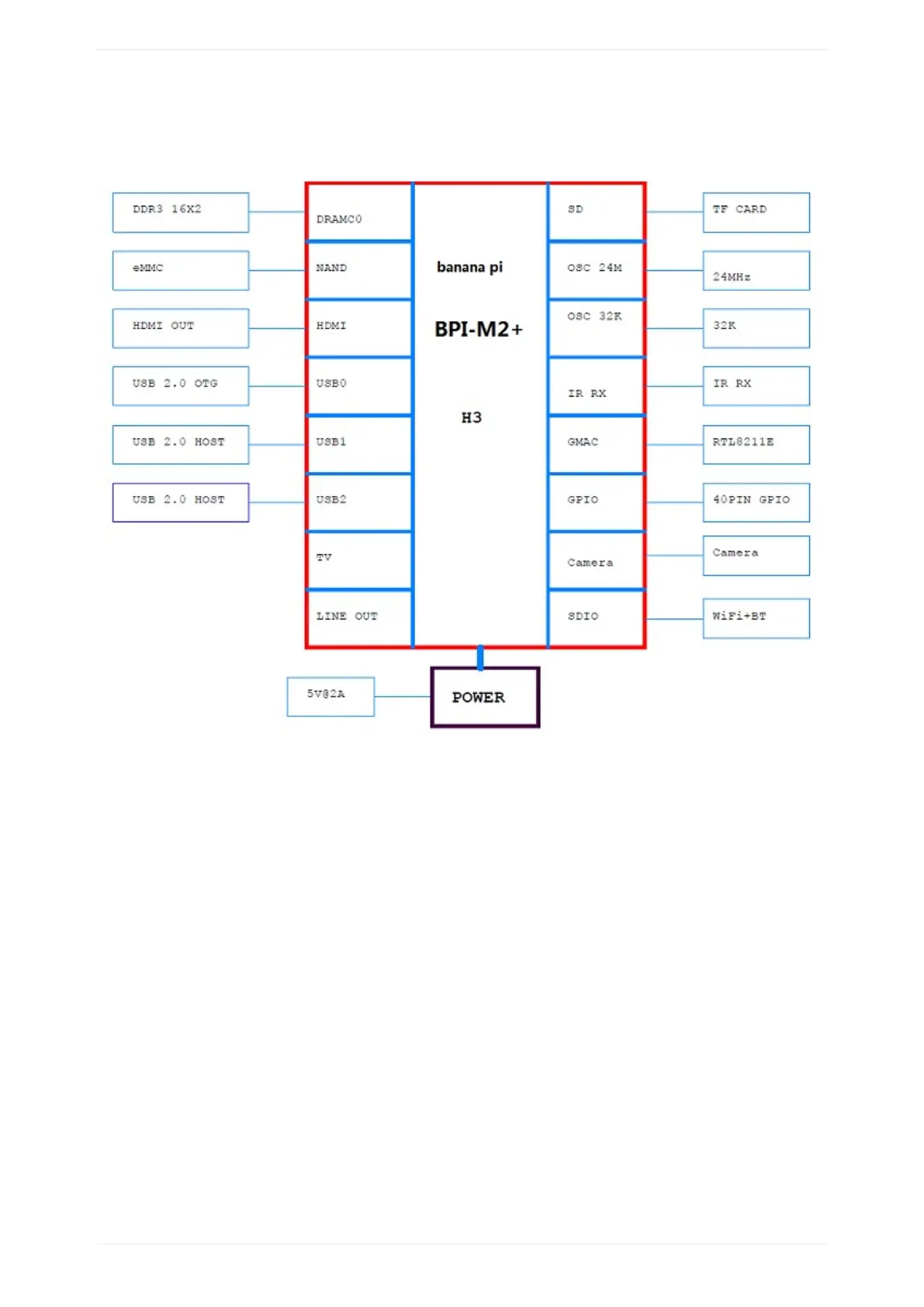 DDR3 16X2
eMMC
HDMI OUT
USB 2.0 OTG
USB 2.0 HOST
USB 2.0 HOST

DRAMC0
NAND
HDMI
USB0
USB1
USB2
TV
LINE OUT

banana pi

BPI-M2+

H3

SD
OSC 24M
OSC 32K
IR RX
GMAC
GPIO
Camera
SDIO

TF CARD
24MHz
32K
IR RX
RTL8211E
40PIN GPIO
Camera
WiFi+BT

5V@2A
POWER